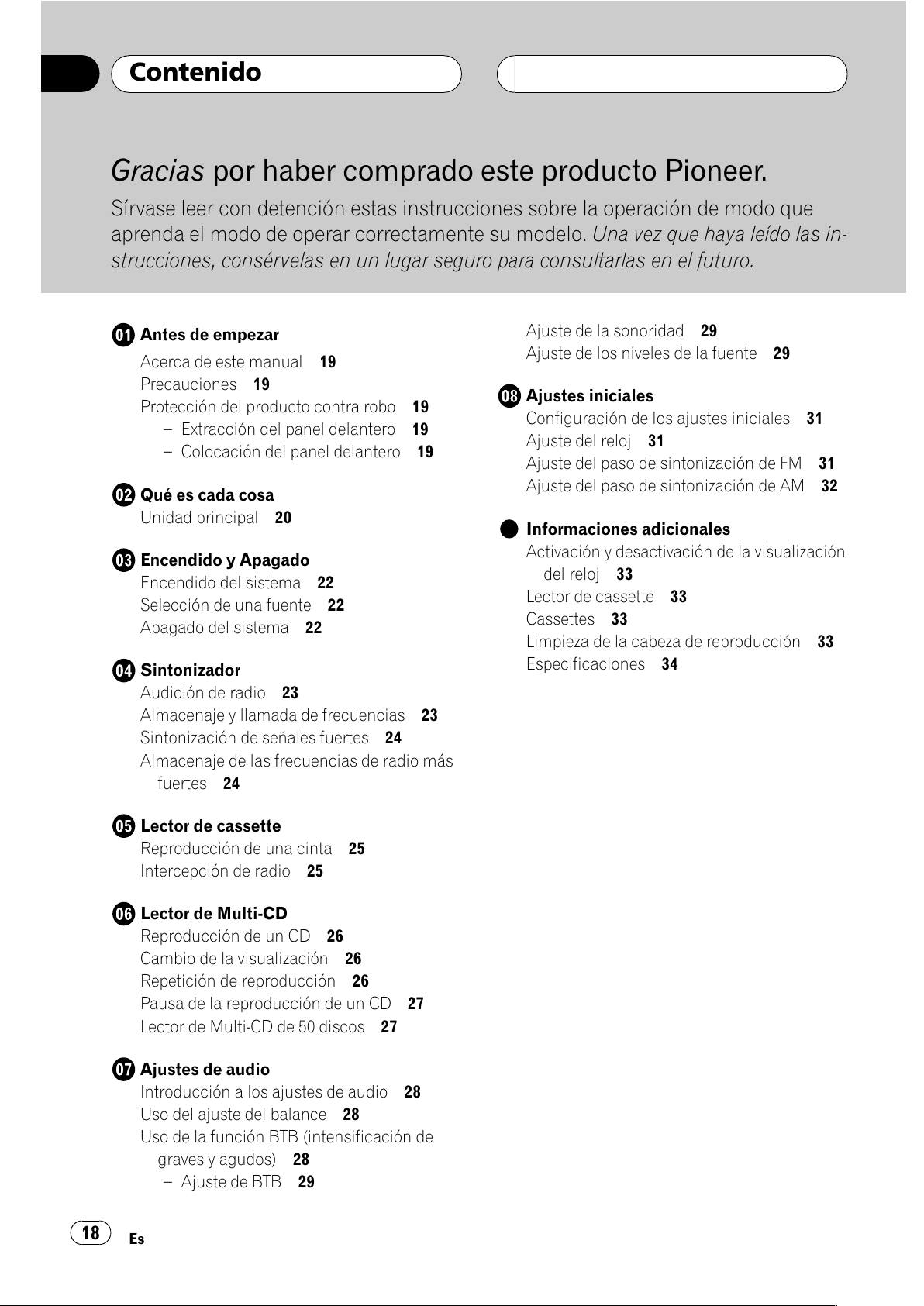 Contenido

Gracias por haber comprado este producto Pioneer.

Sírvase leer con detención estas instrucciones sobre la operación de modo que aprenda el modo de operar correctamente su modelo. Una vez que haya leído las instrucciones, consérvelas en un lugar seguro para consultarlas en el futuro.

01 Antes de empezar
Acerca de este manual 19
Precauciones 19
Protección del producto contra robo 19
– Extracción del panel delantero 19
– Colocación del panel delantero 19

02 Qué es cada cosa
Unidad principal 20

03 Encendido y Apagado
Encendido del sistema 22
Selección de una fuente 22
Apagado del sistema 22

04 Sintonizador
Audición de radio 23
Almacenaje y llamada de frecuencias 23
Sintonización de señales fuertes 24
Almacenaje de las frecuencias de radio más fuertes 24

05 Lector de cassette
Reproducción de una cinta 25
Intercepción de radio 25

06 Lector de Multi-CD
Reproducción de un CD 26
Cambio de la visualización 26
Repetición de reproducción 26
Pausa de la reproducción de un CD 27
Lector de Multi-CD de 50 discos 27

07 Ajustes de audio
Introducción a los ajustes de audio 28
Uso del ajuste del balance 28
Uso de la función BTB (intensificación de graves y agudos) 28
– Ajuste de BTB 29
Ajuste de la sonoridad 29
Ajuste de los niveles de la fuente 29

08 Ajustes iniciales
Configuración de los ajustes iniciales 31
Ajuste del reloj 31
Ajuste del paso de sintonización de FM 31
Ajuste del paso de sintonización de AM 32

Informaciones adicionales
Activación y desactivación de la visualización del reloj 33
Lector de cassette 33
Cassettes 33
Limpieza de la cabeza de reproducción 33
Especificaciones 34

18 Es